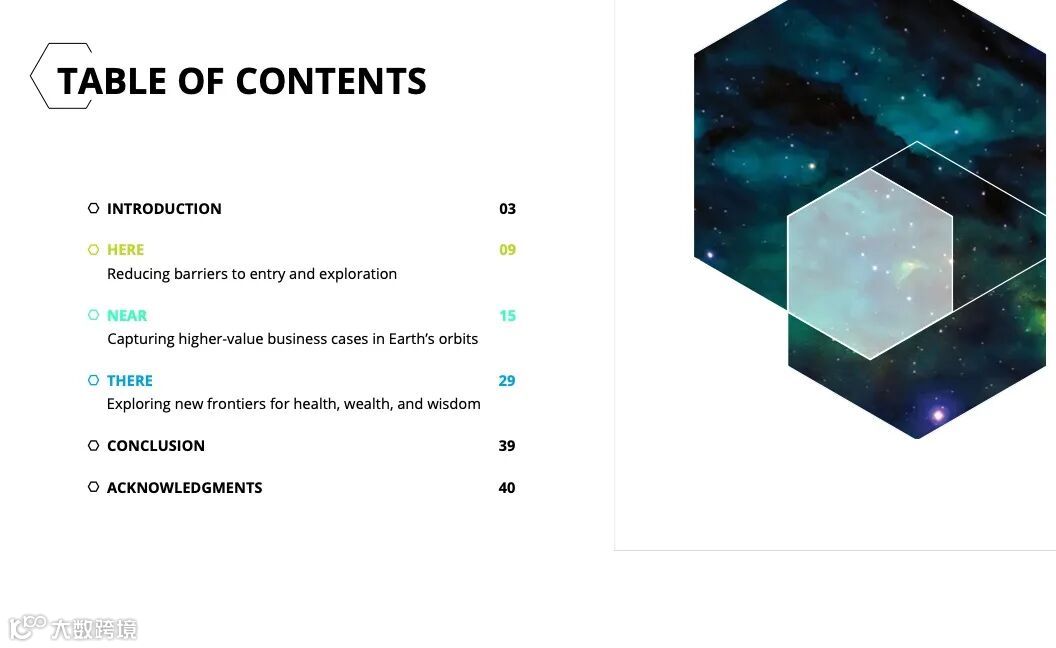 TABLE OF CONTENTS

INTRODUCTION 03

HERE 09
Reducing barriers to entry and exploration

NEAR 15
Capturing higher-value business cases in Earth's orbits

THERE 29
Exploring new frontiers for health, wealth, and wisdom

CONCLUSION 39

ACKNOWLEDGMENTS 40

大数跨境